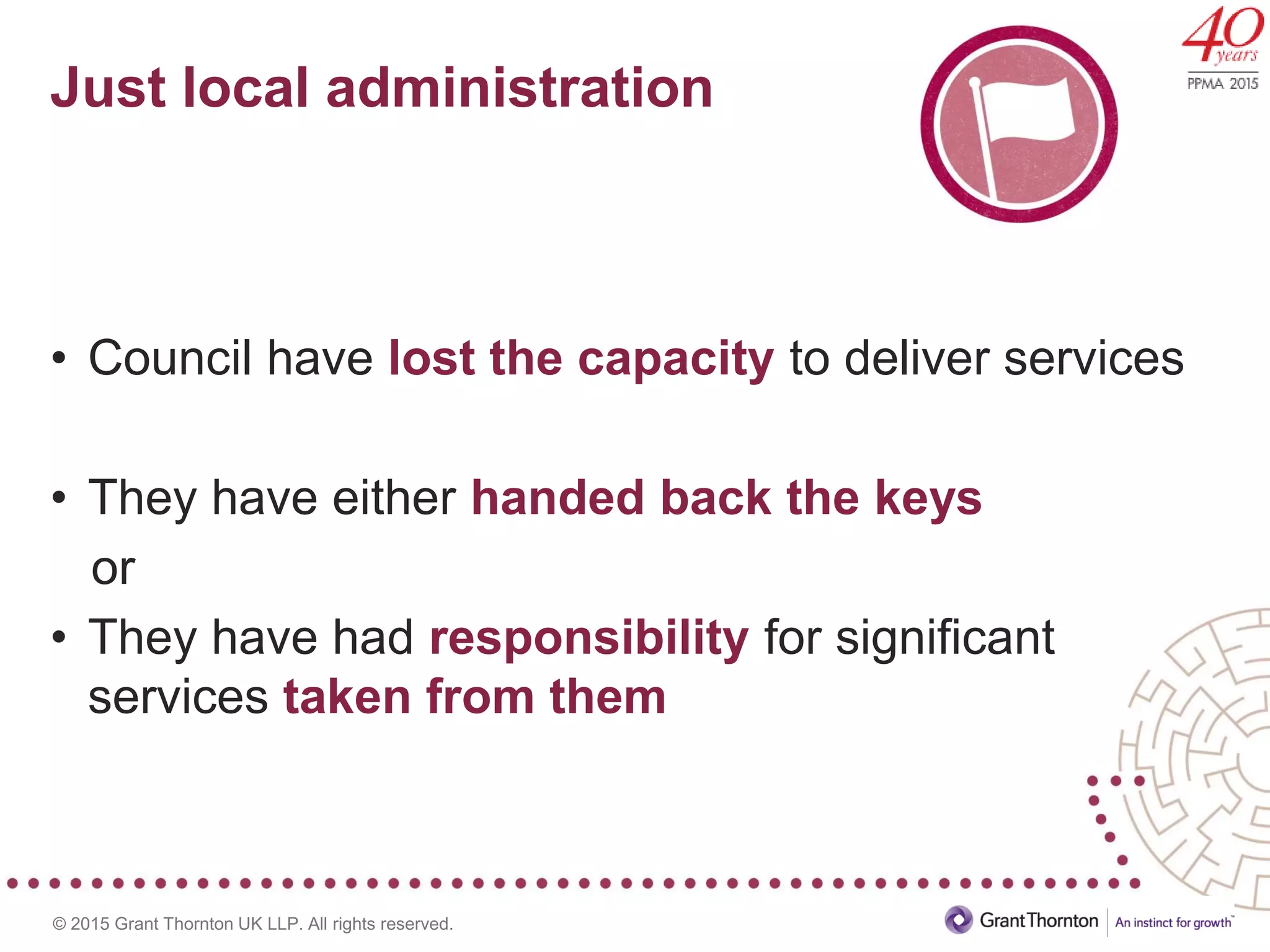 Just local administration

40 years
PPMA 2015

• Council have lost the capacity to deliver services

• They have either handed back the keys
or
• They have had responsibility for significant services taken from them

© 2015 Grant Thornton UK LLP. All rights reserved.

Grant Thornton | An instinct for growth™